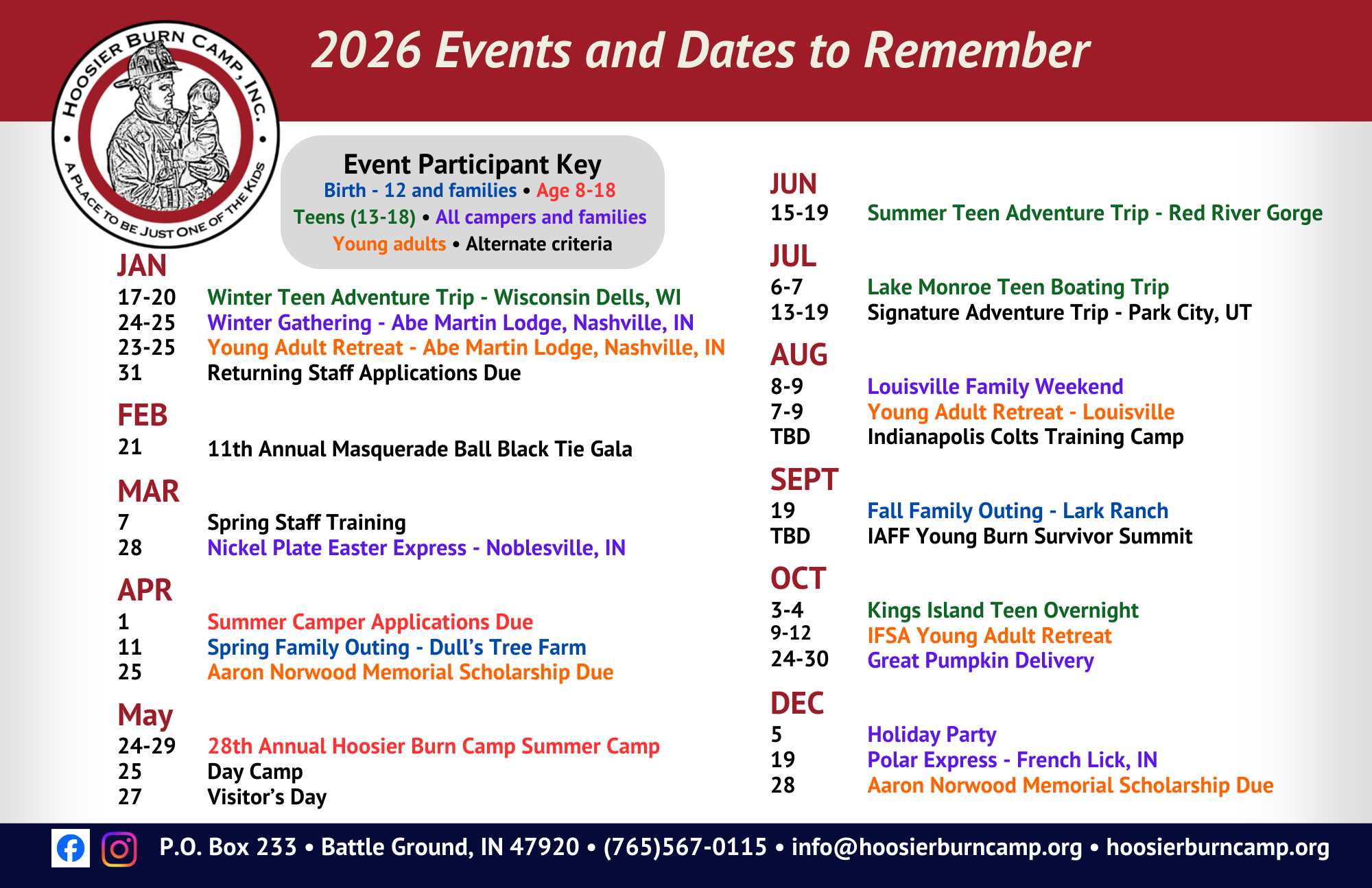 HOOSIER BURN CAMP, INC. • A PLACE TO BE JUST ONE OF THE KIDS •

2026 Events and Dates to Remember

Event Participant Key
Birth - 12 and families • Age 8-18
Teens (13-18) • All campers and families
Young adults • Alternate criteria

JAN
17-20 Winter Teen Adventure Trip - Wisconsin Dells, WI
24-25 Winter Gathering - Abe Martin Lodge, Nashville, IN
23-25 Young Adult Retreat - Abe Martin Lodge, Nashville, IN
31 Returning Staff Applications Due

FEB
21 11th Annual Masquerade Ball Black Tie Gala

MAR
7 Spring Staff Training
28 Nickel Plate Easter Express - Noblesville, IN

APR
1 Summer Camper Applications Due
11 Spring Family Outing - Dull's Tree Farm
25 Aaron Norwood Memorial Scholarship Due

May
24-29 28th Annual Hoosier Burn Camp Summer Camp
25 Day Camp
27 Visitor's Day

JUN
15-19 Summer Teen Adventure Trip - Red River Gorge

JUL
6-7 Lake Monroe Teen Boating Trip
13-19 Signature Adventure Trip - Park City, UT

AUG
8-9 Louisville Family Weekend
7-9 Young Adult Retreat - Louisville
TBD Indianapolis Colts Training Camp

SEPT
19 Fall Family Outing - Lark Ranch
TBD IAFF Young Burn Survivor Summit

OCT
3-4 Kings Island Teen Overnight
9-12 IFSA Young Adult Retreat
24-30 Great Pumpkin Delivery

DEC
5 Holiday Party
19 Polar Express - French Lick, IN
28 Aaron Norwood Memorial Scholarship Due

P.O. Box 233 • Battle Ground, IN 47920 • (765)567-0115 • info@hoosierburncamp.org • hoosierburncamp.org